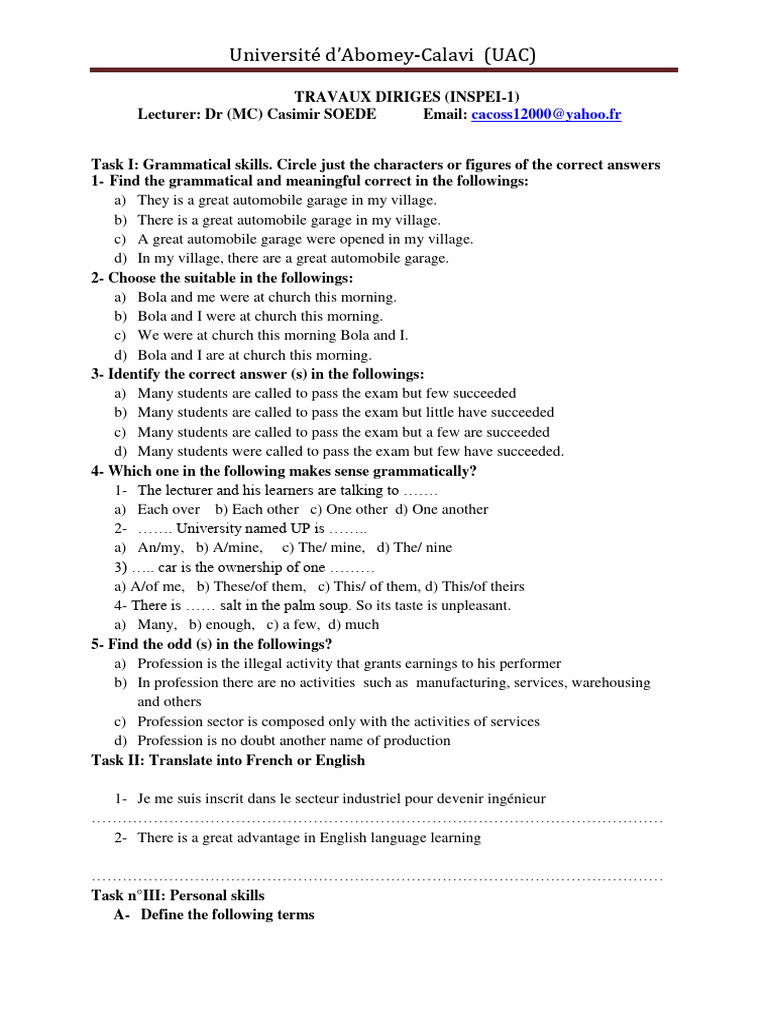 Université d'Abomey-Calavi (UAC)

TRAVAUX DIRIGES (INSPEI-1)
Lecturer: Dr (MC) Casimir SOEDE Email: cacoss12000@yahoo.fr

Task I: Grammatical skills. Circle just the characters or figures of the correct answers
1- Find the grammatical and meaningful correct in the followings:
a) They is a great automobile garage in my village.
b) There is a great automobile garage in my village.
c) A great automobile garage were opened in my village.
d) In my village, there are a great automobile garage.
2- Choose the suitable in the followings:
a) Bola and me were at church this morning.
b) Bola and I were at church this morning.
c) We were at church this morning Bola and I.
d) Bola and I are at church this morning.
3- Identify the correct answer (s) in the followings:
a) Many students are called to pass the exam but few succeeded
b) Many students are called to pass the exam but little have succeeded
c) Many students are called to pass the exam but a few are succeeded
d) Many students were called to pass the exam but few have succeeded.
4- Which one in the following makes sense grammatically?
1- The lecturer and his learners are talking to …….
a) Each over b) Each other c) One other d) One another
2- ……. University named UP is ……..
a) An/my, b) A/mine, c) The/ mine, d) The/ nine
3) ….. car is the ownership of one ………
a) A/of me, b) These/of them, c) This/ of them, d) This/of theirs
4- There is …… salt in the palm soup. So its taste is unpleasant.
a) Many, b) enough, c) a few, d) much
5- Find the odd (s) in the followings?
a) Profession is the illegal activity that grants earnings to his performer
b) In profession there are no activities such as manufacturing, services, warehousing and others
c) Profession sector is composed only with the activities of services
d) Profession is no doubt another name of production
Task II: Translate into French or English

1- Je me suis inscrit dans le secteur industriel pour devenir ingénieur
……………………………………………………………………………………………………
2- There is a great advantage in English language learning

……………………………………………………………………………………………………
Task n°III: Personal skills
A- Define the following terms